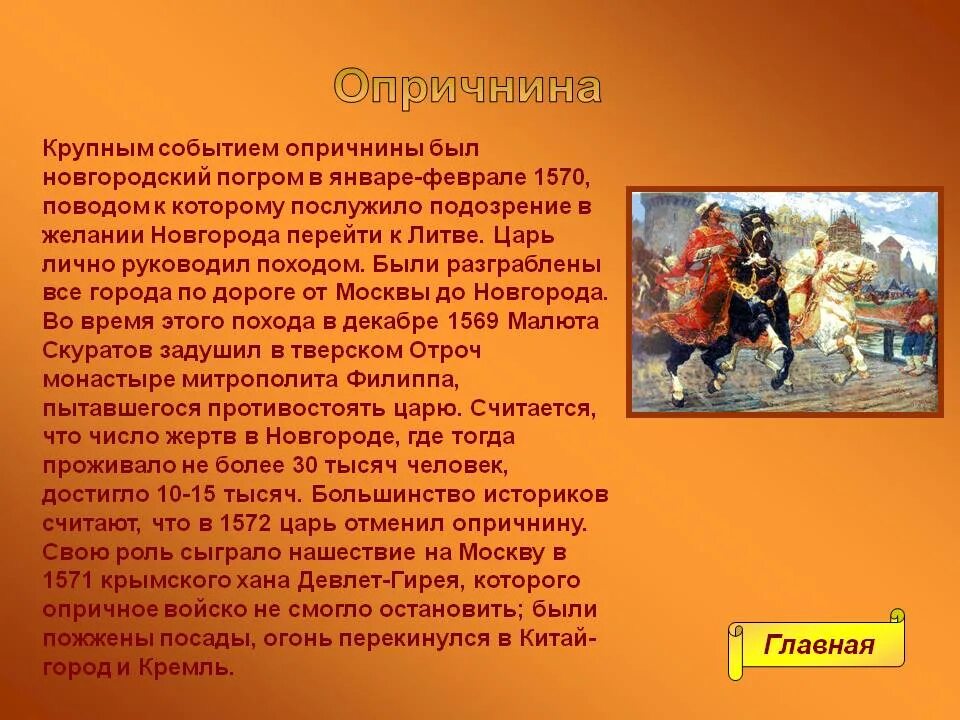 Опричнина

Крупным событием опричнины был новгородский погром в январе-феврале 1570, поводом к которому послужило подозрение в желании Новгорода перейти к Литве. Царь лично руководил походом. Были разграблены все города по дороге от Москвы до Новгорода. Во время этого похода в декабре 1569 Малюта Скуратов задушил в тверском Отроч монастыре митрополита Филиппа, пытавшегося противостоять царю. Считается, что число жертв в Новгороде, где тогда проживало не более 30 тысяч человек, достигло 10-15 тысяч. Большинство историков считают, что в 1572 царь отменил опричнину. Свою роль сыграло нашествие на Москву в 1571 крымского хана Девлет-Гирея, которого опричное войско не смогло остановить; были пожжены посады, огонь перекинулся в Китай-город и Кремль.

Главная